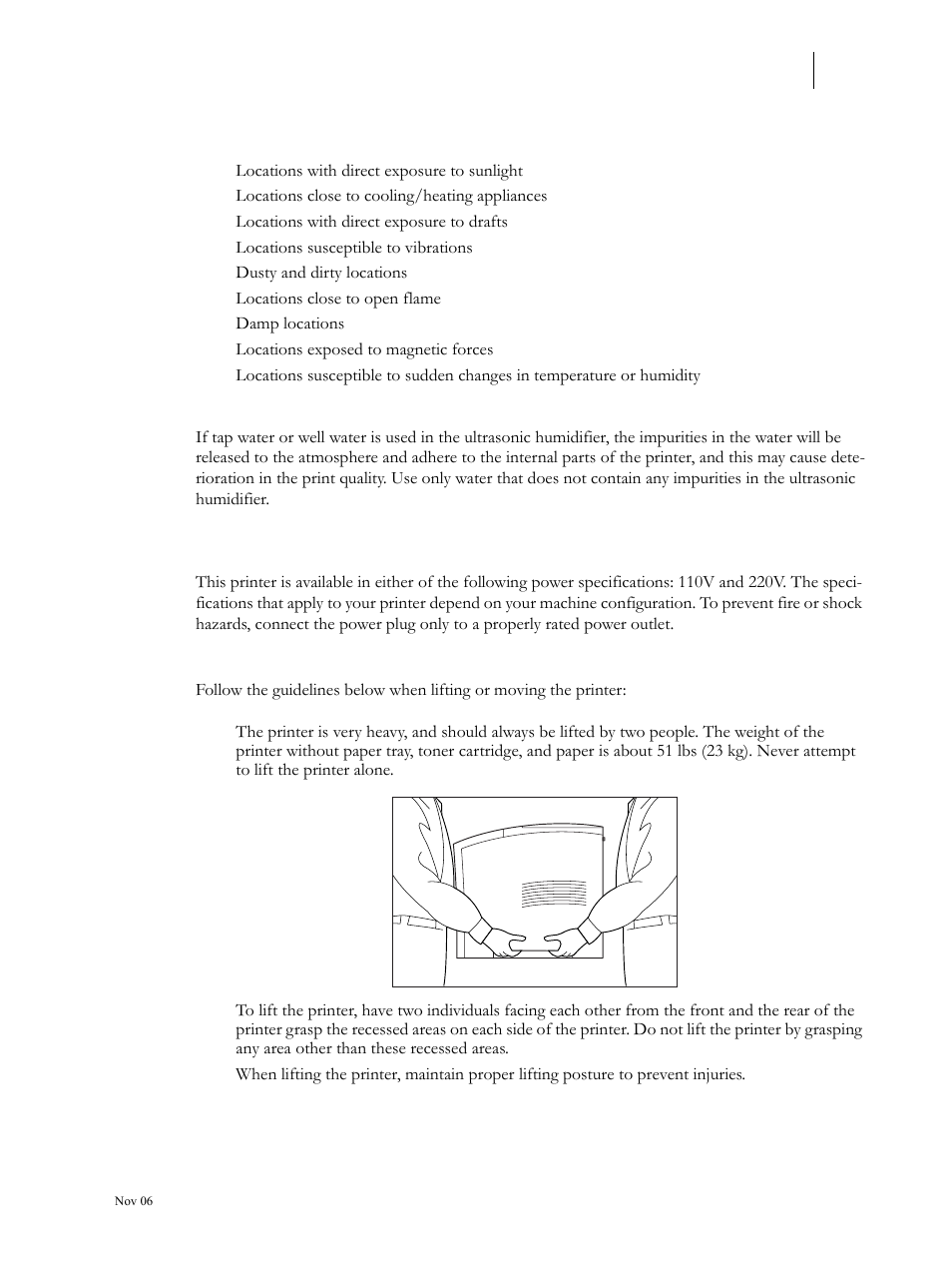 Locations with direct exposure to sunlight
Locations close to cooling/heating appliances
Locations with direct exposure to drafts
Locations susceptible to vibrations
Dusty and dirty locations
Locations close to open flame
Damp locations
Locations exposed to magnetic forces
Locations susceptible to sudden changes in temperature or humidity

If tap water or well water is used in the ultrasonic humidifier, the impurities in the water will be released to the atmosphere and adhere to the internal parts of the printer, and this may cause deterioration in the print quality. Use only water that does not contain any impurities in the ultrasonic humidifier.

This printer is available in either of the following power specifications: 110V and 220V. The specifications that apply to your printer depend on your machine configuration. To prevent fire or shock hazards, connect the power plug only to a properly rated power outlet.

Follow the guidelines below when lifting or moving the printer:

The printer is very heavy, and should always be lifted by two people. The weight of the printer without paper tray, toner cartridge, and paper is about 51 lbs (23 kg). Never attempt to lift the printer alone.

To lift the printer, have two individuals facing each other from the front and the rear of the printer grasp the recessed areas on each side of the printer. Do not lift the printer by grasping any area other than these recessed areas.

When lifting the printer, maintain proper lifting posture to prevent injuries.

Nov 06